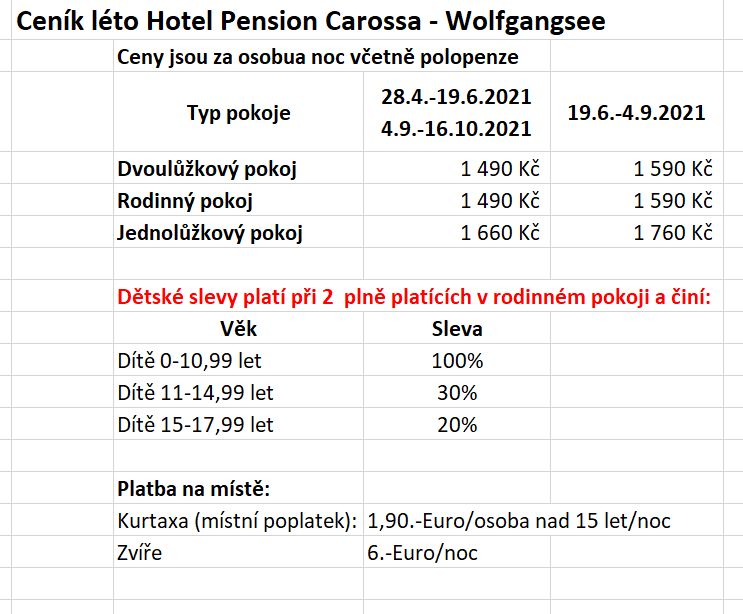 Ceník léto Hotel Pension Carossa - Wolfgangsee

Ceny jsou za osobua noc včetně polopenze

| Typ pokoje | 28.4.-19.6.2021 4.9.-16.10.2021 | 19.6.-4.9.2021 |
|---|---|---|
| Dvoulůžkový pokoj | 1 490 Kč | 1 590 Kč |
| Rodinný pokoj | 1 490 Kč | 1 590 Kč |
| Jednolůžkový pokoj | 1 660 Kč | 1 760 Kč |

Dětské slevy platí při 2 plně platících v rodinném pokoji a činí:

| Věk | Sleva |
|---|---|
| Dítě 0-10,99 let | 100% |
| Dítě 11-14,99 let | 30% |
| Dítě 15-17,99 let | 20% |

Platba na místě:

| Kurtaxa (místní poplatek): | 1,90.-Euro/osoba nad 15 let/noc |
|---|---|
| Zvíře | 6.-Euro/noc |